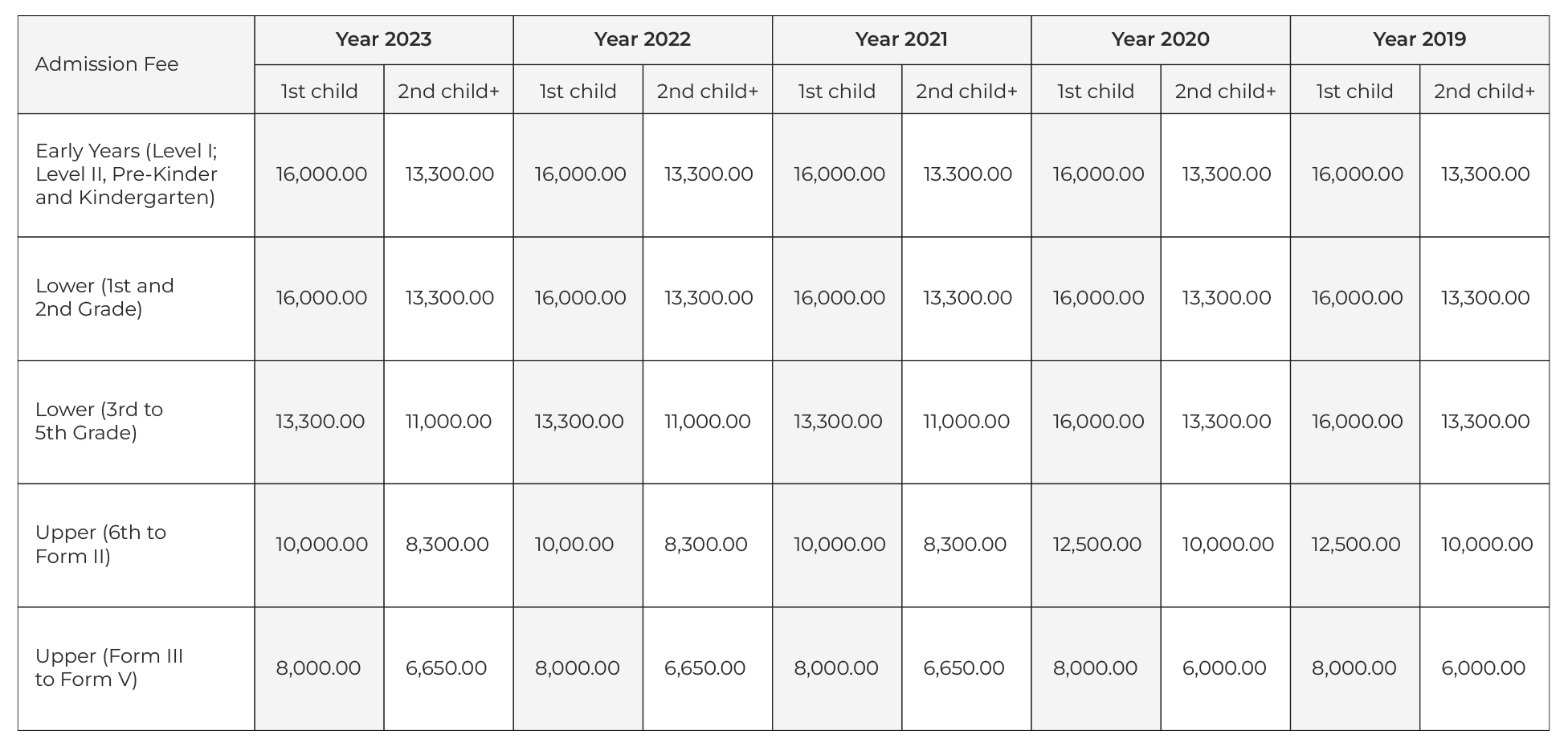 | Admission Fee | Year 2023 | | Year 2022 | | Year 2021 | | Year 2020 | | Year 2019 | |
|---|---|---|---|---|---|---|---|---|---|---|
| | 1st child | 2nd child+ | 1st child | 2nd child+ | 1st child | 2nd child+ | 1st child | 2nd child+ | 1st child | 2nd child+ |
| Early Years (Level I; Level II, Pre-Kinder and Kindergarten) | 16,000.00 | 13,300.00 | 16,000.00 | 13,300.00 | 16,000.00 | 13.300.00 | 16,000.00 | 13,300.00 | 16,000.00 | 13,300.00 |
| Lower (1st and 2nd Grade) | 16,000.00 | 13,300.00 | 16,000.00 | 13,300.00 | 16,000.00 | 13,300.00 | 16,000.00 | 13,300.00 | 16,000.00 | 13,300.00 |
| Lower (3rd to 5th Grade) | 13,300.00 | 11,000.00 | 13,300.00 | 11,000.00 | 13,300.00 | 11,000.00 | 16,000.00 | 13,300.00 | 16,000.00 | 13,300.00 |
| Upper (6th to Form II) | 10,000.00 | 8,300.00 | 10,00.00 | 8,300.00 | 10,000.00 | 8,300.00 | 12,500.00 | 10,000.00 | 12,500.00 | 10,000.00 |
| Upper (Form III to Form V) | 8,000.00 | 6,650.00 | 8,000.00 | 6,650.00 | 8,000.00 | 6,650.00 | 8,000.00 | 6,000.00 | 8,000.00 | 6,000.00 |